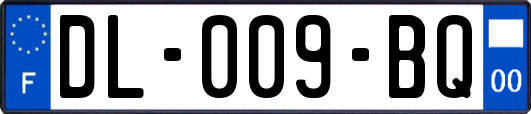 F
DL-009-BQ
00